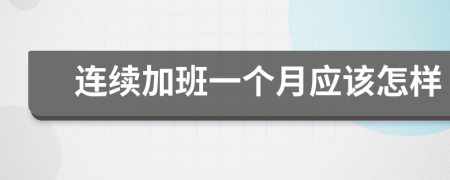 连续加班一个月应该怎样